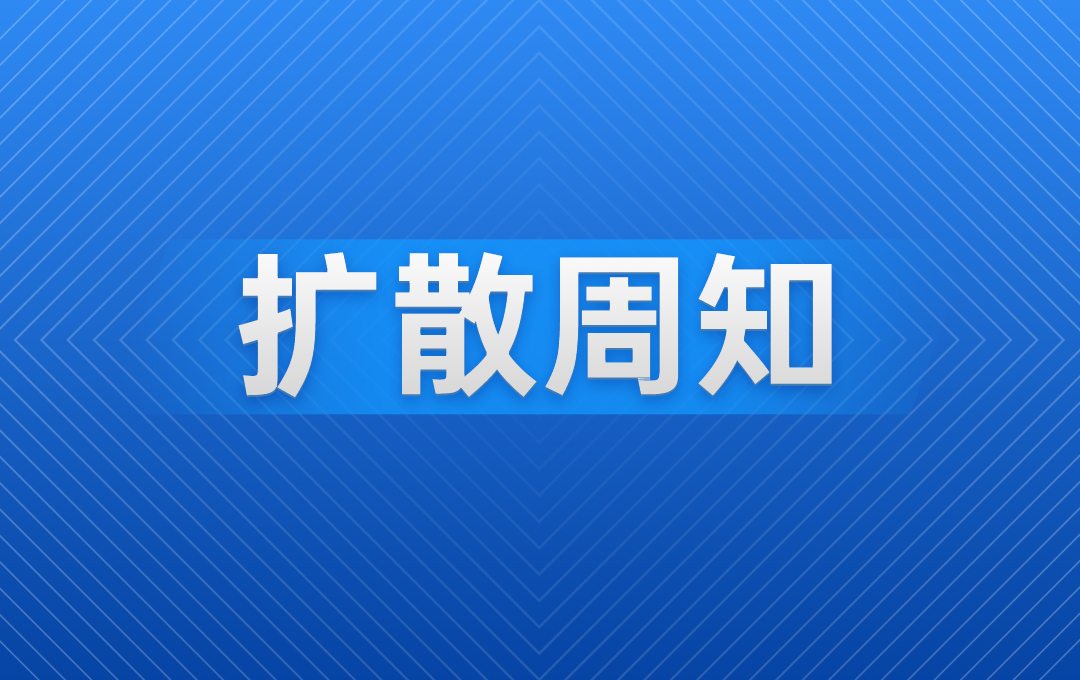 扩散周知